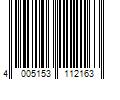 4 005153 112163